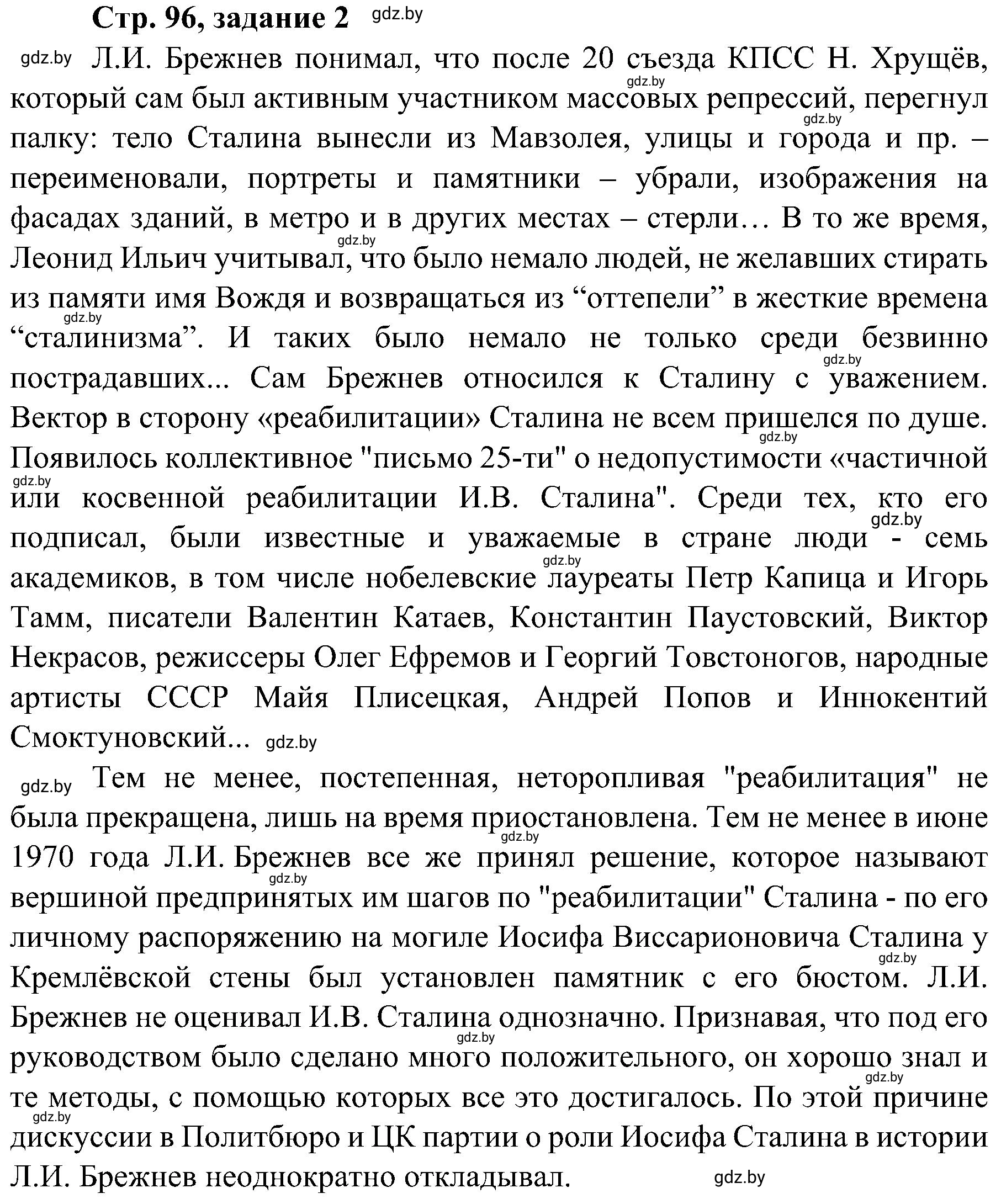 Стр. 96, задание 2 gdz.by

gdz.by Л.И. Брежнев понимал, что после 20 съезда КПСС Н. Хрущёв, gdz.by который сам был активным участником массовых репрессий, перегнул gdz.by палку: тело Сталина вынесли из Мавзолея, улицы и города и пр. – переименовали, портреты и памятники – убрали, изображения на фасадах зданий, в метро и в других местах – стерли… В то же время, gdz.by Леонид Ильич учитывал, что было немало людей, не желавших стирать из памяти имя Вождя и возвращаться из “оттепели” в жесткие времена gdz.by “сталинизма”. И таких было немало не только среди безвинно gdz.by пострадавших... Сам Брежнев относился к Сталину с уважением. Вектор в сторону «реабилитации» Сталина не всем пришелся по душе. gdz.by Появилось коллективное "письмо 25-ти" о недопустимости «частичной gdz.by или косвенной реабилитации И.В. Сталина". Среди тех, кто его gdz.by подписал, были известные и уважаемые в стране люди - семь gdz.by академиков, в том числе нобелевские лауреаты Петр Капица и Игорь Тамм, писатели Валентин Катаев, Константин Паустовский, Виктор Некрасов, режиссеры Олег Ефремов и Георгий Товстоногов, народные артисты СССР Майя Плисецкая, Андрей Попов и Иннокентий Смоктуновский... gdz.by

gdz.by Тем не менее, постепенная, неторопливая "реабилитация" не была прекращена, лишь на время приостановлена. Тем не менее в июне gdz.by 1970 года Л.И. Брежнев все же принял решение, которое называют gdz.by вершиной предпринятых им шагов по "реабилитации" Сталина - по его личному распоряжению на могиле Иосифа Виссарионовича Сталина у gdz.by Кремлёвской стены был установлен памятник с его бюстом. Л.И. Брежнев не оценивал И.В. Сталина однозначно. Признавая, что под его gdz.by руководством было сделано много положительного, он хорошо знал и gdz.by те методы, с помощью которых все это достигалось. По этой причине gdz.by дискуссии в Политбюро и ЦК партии о роли Иосифа Сталина в истории Л.И. Брежнев неоднократно откладывал. gdz.by